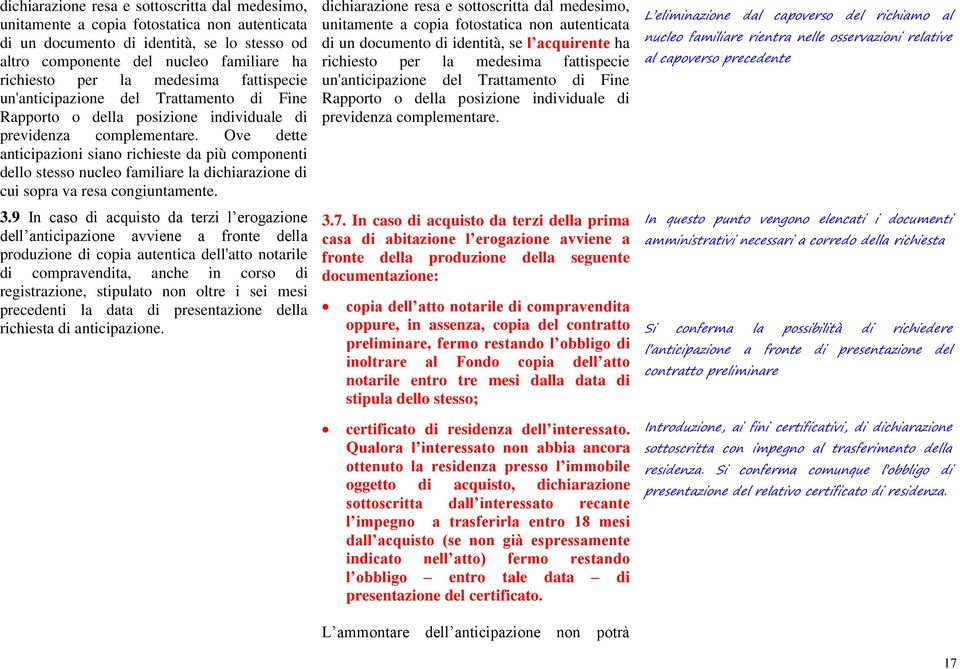 dichiarazione resa e sottoscritta dal medesimo, unitamente a copia fotostatica non autenticata di un documento di identità, se lo stesso od altro componente del nucleo familiare ha richiesto per la medesima fattispecie un'anticipazione del Trattamento di Fine Rapporto o della posizione individuale di previdenza complementare. Ove dette anticipazioni siano richieste da più componenti dello stesso nucleo familiare la dichiarazione di cui sopra va resa congiuntamente.

3.9 In caso di acquisto da terzi l'erogazione dell'anticipazione avviene a fronte della produzione di copia autentica dell'atto notarile di compravendita, anche in corso di registrazione, stipulato non oltre i sei mesi precedenti la data di presentazione della richiesta di anticipazione.

dichiarazione resa e sottoscritta dal medesimo, unitamente a copia fotostatica non autenticata di un documento di identità, se l'acquirente ha richiesto per la medesima fattispecie un'anticipazione del Trattamento di Fine Rapporto o della posizione individuale di previdenza complementare.

3.7. In caso di acquisto da terzi della prima casa di abitazione l'erogazione avviene a fronte della produzione della seguente documentazione:

• copia dell'atto notarile di compravendita oppure, in assenza, copia del contratto preliminare, fermo restando l'obbligo di inoltrare al Fondo copia dell'atto notarile entro tre mesi dalla data di stipula dello stesso;

• certificato di residenza dell'interessato. Qualora l'interessato non abbia ancora ottenuto la residenza presso l'immobile oggetto di acquisto, dichiarazione sottoscritta dall'interessato recante l'impegno a trasferirla entro 18 mesi dall'acquisto (se non già espressamente indicato nell'atto) fermo restando l'obbligo – entro tale data – di presentazione del certificato.

L'ammontare dell'anticipazione non potrà

L'eliminazione dal capoverso del richiamo al nucleo familiare rientra nelle osservazioni relative al capoverso precedente

In questo punto vengono elencati i documenti amministrativi necessari a corredo della richiesta

Si conferma la possibilità di richiedere l'anticipazione a fronte di presentazione del contratto preliminare

Introduzione, ai fini certificativi, di dichiarazione sottoscritta con impegno al trasferimento della residenza. Si conferma comunque l'obbligo di presentazione del relativo certificato di residenza.

17